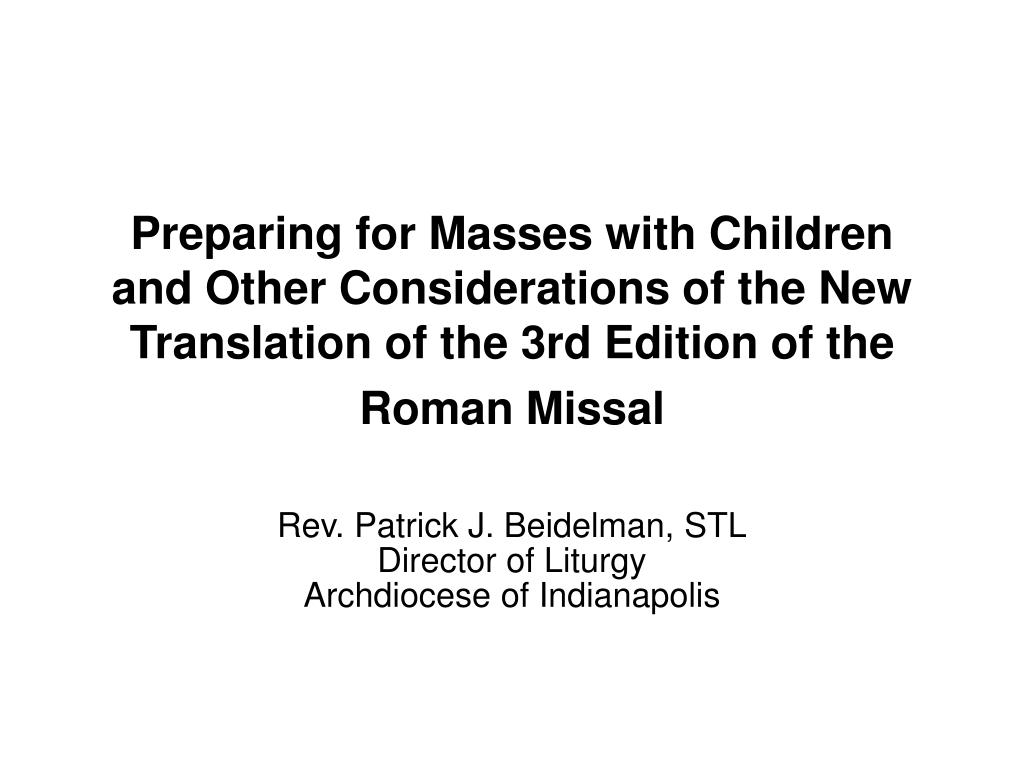 Preparing for Masses with Children and Other Considerations of the New Translation of the 3rd Edition of the Roman Missal

Rev. Patrick J. Beidelman, STL
Director of Liturgy
Archdiocese of Indianapolis